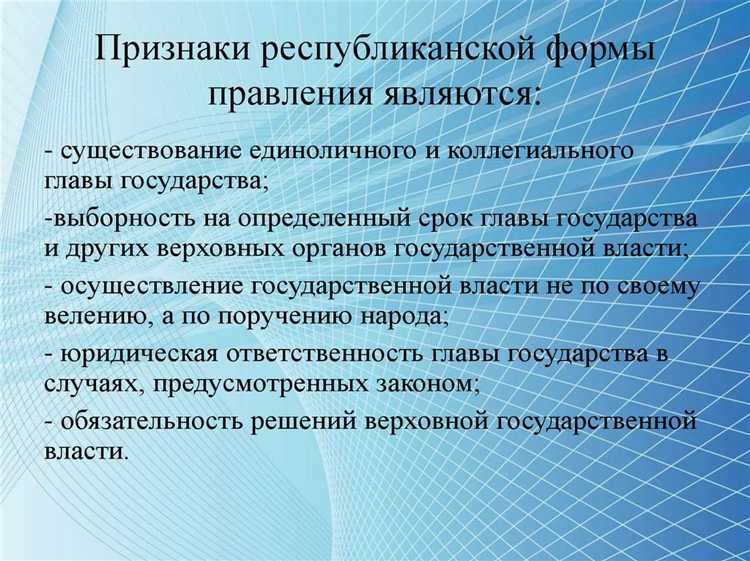 Признаки республиканской формы правления являются:

- существование единоличного и коллегиального главы государства;

-выборность на определенный срок главы государства и других верховных органов государственной власти;

- осуществление государственной власти не по своему велению, а по поручению народа;

- юридическая ответственность главы государства в случаях, предусмотренных законом;

- обязательность решений верховной государственной власти.